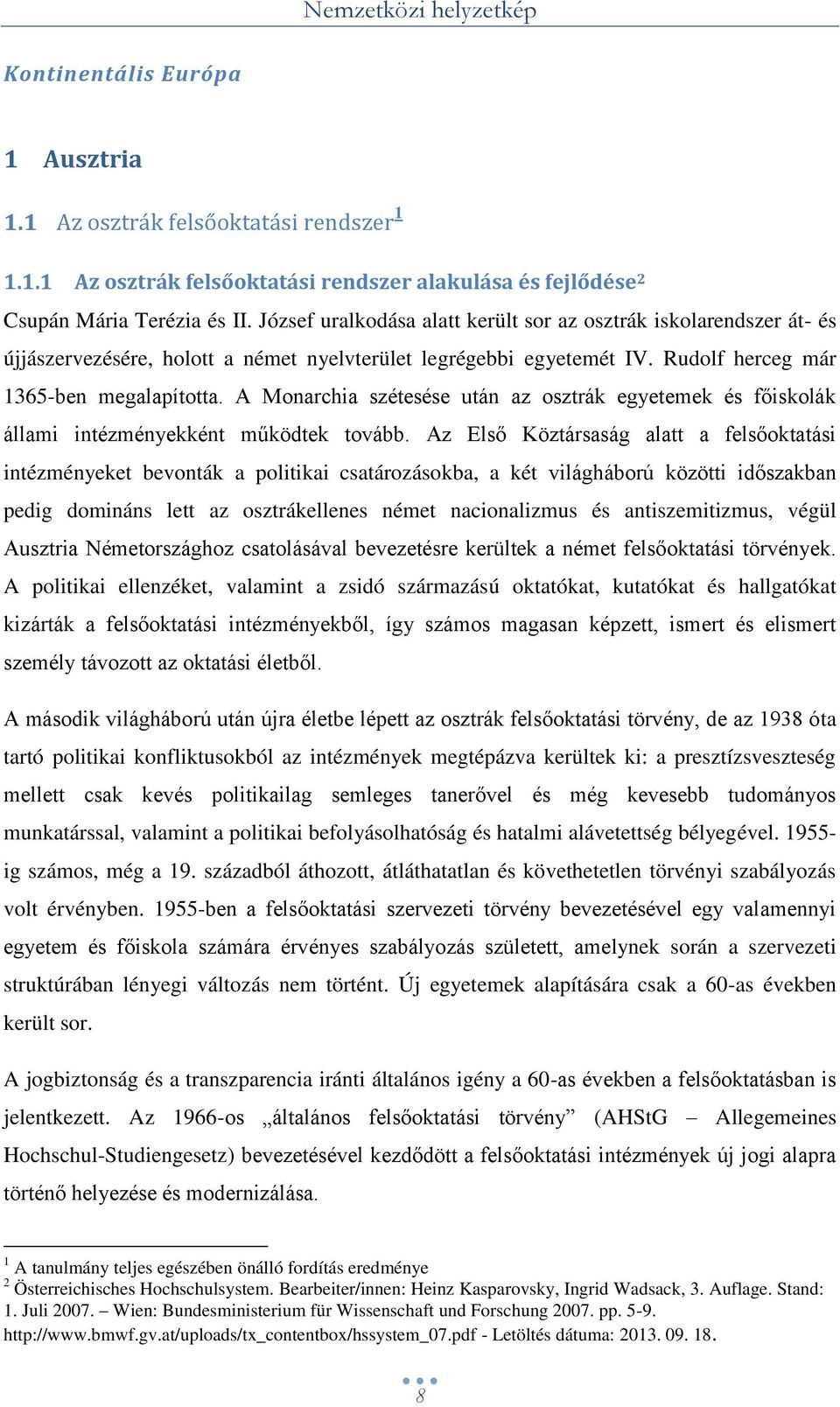 Nemzetközi helyzetkép

Kontinentális Európa

1 Ausztria

1.1 Az osztrák felsőoktatási rendszer$^1$

1.1.1 Az osztrák felsőoktatási rendszer alakulása és fejlődése$^2$

Csupán Mária Terézia és II. József uralkodása alatt került sor az osztrák iskolarendszer át- és újjászervezésére, holott a német nyelvterület legrégebbi egyetemét IV. Rudolf herceg már 1365-ben megalapította. A Monarchia szétesése után az osztrák egyetemek és főiskolák állami intézményekként működtek tovább. Az Első Köztársaság alatt a felsőoktatási intézményeket bevonták a politikai csatározásokba, a két világháború közötti időszakban pedig domináns lett az osztrákellenes német nacionalizmus és antiszemitizmus, végül Ausztria Németországhoz csatolásával bevezetésre kerültek a német felsőoktatási törvények. A politikai ellenzéket, valamint a zsidó származású oktatókat, kutatókat és hallgatókat kizárták a felsőoktatási intézményekből, így számos magasan képzett, ismert és elismert személy távozott az oktatási életből.

A második világháború után újra életbe lépett az osztrák felsőoktatási törvény, de az 1938 óta tartó politikai konfliktusokból az intézmények megtépázva kerültek ki: a presztízsveszteség mellett csak kevés politikailag semleges tanerővel és még kevesebb tudományos munkatárssal, valamint a politikai befolyásolhatóság és hatalmi alávetettség bélyegével. 1955-ig számos, még a 19. századból áthozott, átláthatatlan és követhetetlen törvényi szabályozás volt érvényben. 1955-ben a felsőoktatási szervezeti törvény bevezetésével egy valamennyi egyetem és főiskola számára érvényes szabályozás született, amelynek során a szervezeti struktúrában lényegi változás nem történt. Új egyetemek alapítására csak a 60-as években került sor.

A jogbiztonság és a transzparencia iránti általános igény a 60-as években a felsőoktatásban is jelentkezett. Az 1966-os „általános felsőoktatási törvény” (AHStG – Allegemeines Hochschul-Studiengesetz) bevezetésével kezdődött a felsőoktatási intézmények új jogi alapra történő helyezése és modernizálása.

$^1$ A tanulmány teljes egészében önálló fordítás eredménye
$^2$ Österreichisches Hochschulsystem. Bearbeiter/innen: Heinz Kasparovsky, Ingrid Wadsack, 3. Auflage. Stand: 1. Juli 2007. – Wien: Bundesministerium für Wissenschaft und Forschung 2007. pp. 5-9. http://www.bmwf.gv.at/uploads/tx_contentbox/hssystem_07.pdf - Letöltés dátuma: 2013. 09. 18.

8